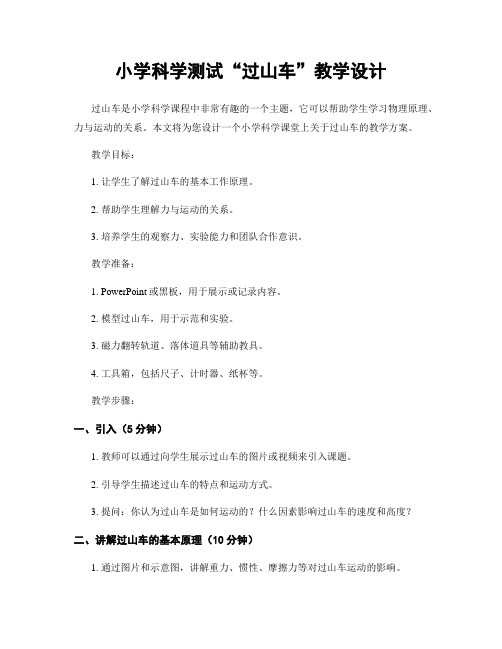 小学科学测试“过山车”教学设计

过山车是小学科学课程中非常有趣的一个主题，它可以帮助学生学习物理原理、力与运动的关系。本文将为您设计一个小学科学课堂上关于过山车的教学方案。

教学目标：

1. 让学生了解过山车的基本工作原理。

2. 帮助学生理解力与运动的关系。

3. 培养学生的观察力、实验能力和团队合作意识。

教学准备：

1. PowerPoint 或黑板，用于展示或记录内容。

2. 模型过山车，用于示范和实验。

3. 磁力翻转轨道、落体道具等辅助教具。

4. 工具箱，包括尺子、计时器、纸杯等。

教学步骤：

一、引入（5 分钟）

1. 教师可以通过向学生展示过山车的图片或视频来引入课题。

2. 引导学生描述过山车的特点和运动方式。

3. 提问：你认为过山车是如何运动的？什么因素影响过山车的速度和高度？

二、讲解过山车的基本原理（10 分钟）

1. 通过图片和示意图，讲解重力、惯性、摩擦力等对过山车运动的影响。